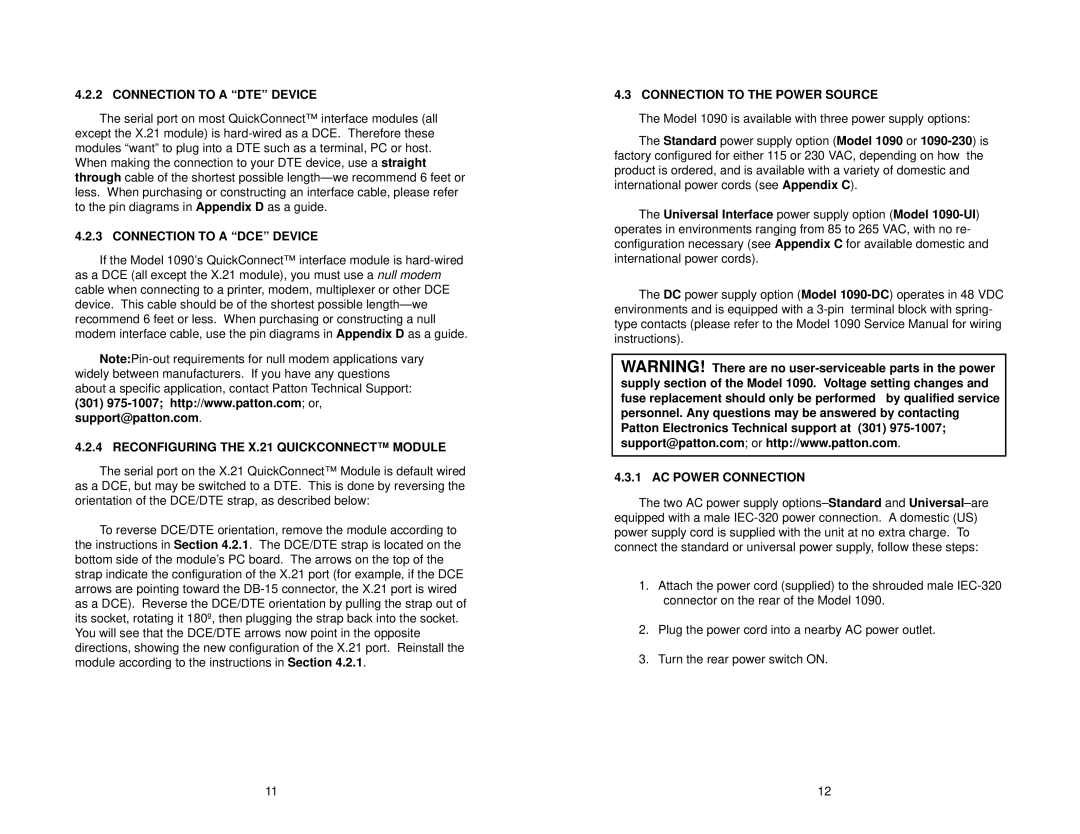 4.2.2 CONNECTION TO A “DTE” DEVICE

The serial port on most QuickConnect™ interface modules (all except the X.21 module) is hard-wired as a DCE. Therefore these modules “want” to plug into a DTE such as a terminal, PC or host. When making the connection to your DTE device, use a straight through cable of the shortest possible length—we recommend 6 feet or less. When purchasing or constructing an interface cable, please refer to the pin diagrams in Appendix D as a guide.

4.2.3 CONNECTION TO A “DCE” DEVICE

If the Model 1090’s QuickConnect™ interface module is hard-wired as a DCE (all except the X.21 module), you must use a null modem cable when connecting to a printer, modem, multiplexer or other DCE device. This cable should be of the shortest possible length—we recommend 6 feet or less. When purchasing or constructing a null modem interface cable, use the pin diagrams in Appendix D as a guide.

Note:Pin-out requirements for null modem applications vary widely between manufacturers. If you have any questions about a specific application, contact Patton Technical Support: (301) 975-1007; http://www.patton.com; or, support@patton.com.

4.2.4 RECONFIGURING THE X.21 QUICKCONNECT™ MODULE

The serial port on the X.21 QuickConnect™ Module is default wired as a DCE, but may be switched to a DTE. This is done by reversing the orientation of the DCE/DTE strap, as described below:

To reverse DCE/DTE orientation, remove the module according to the instructions in Section 4.2.1. The DCE/DTE strap is located on the bottom side of the module’s PC board. The arrows on the top of the strap indicate the configuration of the X.21 port (for example, if the DCE arrows are pointing toward the DB-15 connector, the X.21 port is wired as a DCE). Reverse the DCE/DTE orientation by pulling the strap out of its socket, rotating it 180º, then plugging the strap back into the socket. You will see that the DCE/DTE arrows now point in the opposite directions, showing the new configuration of the X.21 port. Reinstall the module according to the instructions in Section 4.2.1.

11

4.3 CONNECTION TO THE POWER SOURCE

The Model 1090 is available with three power supply options:

The Standard power supply option (Model 1090 or 1090-230) is factory configured for either 115 or 230 VAC, depending on how the product is ordered, and is available with a variety of domestic and international power cords (see Appendix C).

The Universal Interface power supply option (Model 1090-UI) operates in environments ranging from 85 to 265 VAC, with no re-configuration necessary (see Appendix C for available domestic and international power cords).

The DC power supply option (Model 1090-DC) operates in 48 VDC environments and is equipped with a 3-pin terminal block with spring-type contacts (please refer to the Model 1090 Service Manual for wiring instructions).

WARNING! There are no user-serviceable parts in the power supply section of the Model 1090. Voltage setting changes and fuse replacement should only be performed by qualified service personnel. Any questions may be answered by contacting Patton Electronics Technical support at (301) 975-1007; support@patton.com; or http://www.patton.com.

4.3.1 AC POWER CONNECTION

The two AC power supply options–Standard and Universal–are equipped with a male IEC-320 power connection. A domestic (US) power supply cord is supplied with the unit at no extra charge. To connect the standard or universal power supply, follow these steps:

1. Attach the power cord (supplied) to the shrouded male IEC-320 connector on the rear of the Model 1090.

2. Plug the power cord into a nearby AC power outlet.

3. Turn the rear power switch ON.

12